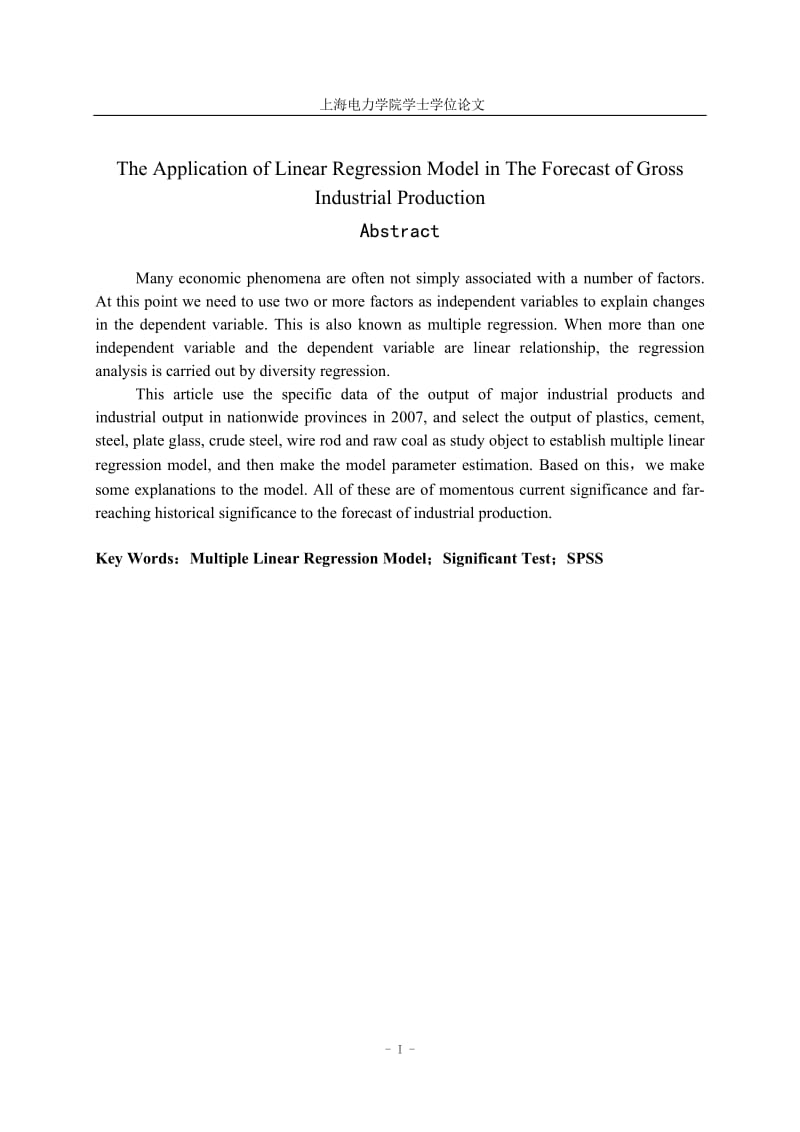 上海电力学院学士学位论文

The Application of Linear Regression Model in The Forecast of Gross Industrial Production

Abstract

Many economic phenomena are often not simply associated with a number of factors. At this point we need to use two or more factors as independent variables to explain changes in the dependent variable. This is also known as multiple regression. When more than one independent variable and the dependent variable are linear relationship, the regression analysis is carried out by diversity regression.

This article use the specific data of the output of major industrial products and industrial output in nationwide provinces in 2007, and select the output of plastics, cement, steel, plate glass, crude steel, wire rod and raw coal as study object to establish multiple linear regression model, and then make the model parameter estimation. Based on this，we make some explanations to the model. All of these are of momentous current significance and far-reaching historical significance to the forecast of industrial production.

Key Words：Multiple Linear Regression Model；Significant Test；SPSS

- I -